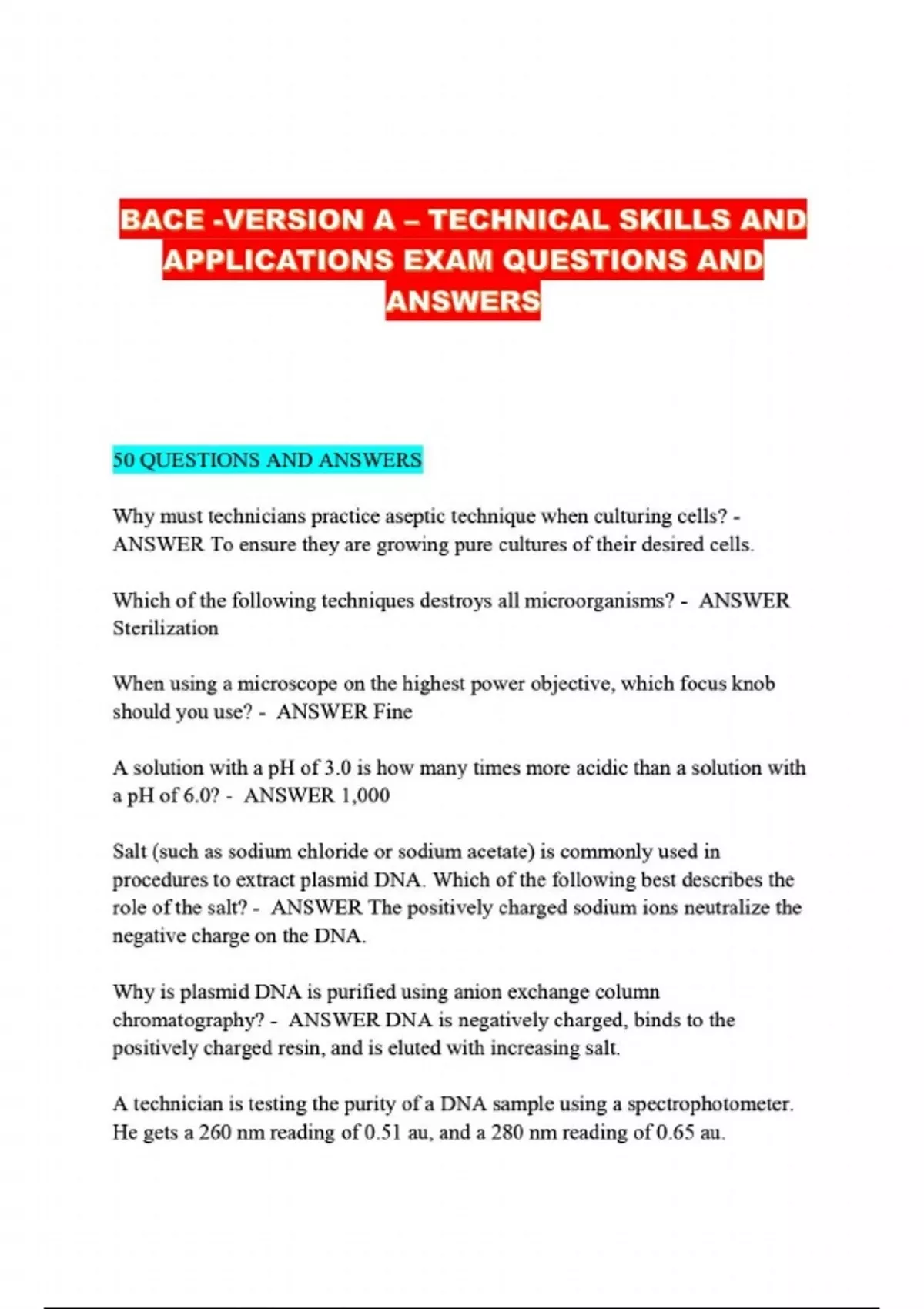 BACE -VERSION A – TECHNICAL SKILLS AND APPLICATIONS EXAM QUESTIONS AND ANSWERS

50 QUESTIONS AND ANSWERS

Why must technicians practice aseptic technique when culturing cells? - ANSWER To ensure they are growing pure cultures of their desired cells.

Which of the following techniques destroys all microorganisms? - ANSWER Sterilization

When using a microscope on the highest power objective, which focus knob should you use? - ANSWER Fine

A solution with a pH of 3.0 is how many times more acidic than a solution with a pH of 6.0? - ANSWER 1,000

Salt (such as sodium chloride or sodium acetate) is commonly used in procedures to extract plasmid DNA. Which of the following best describes the role of the salt? - ANSWER The positively charged sodium ions neutralize the negative charge on the DNA.

Why is plasmid DNA is purified using anion exchange column chromatography? - ANSWER DNA is negatively charged, binds to the positively charged resin, and is eluted with increasing salt.

A technician is testing the purity of a DNA sample using a spectrophotometer. He gets a 260 nm reading of 0.51 au, and a 280 nm reading of 0.65 au.